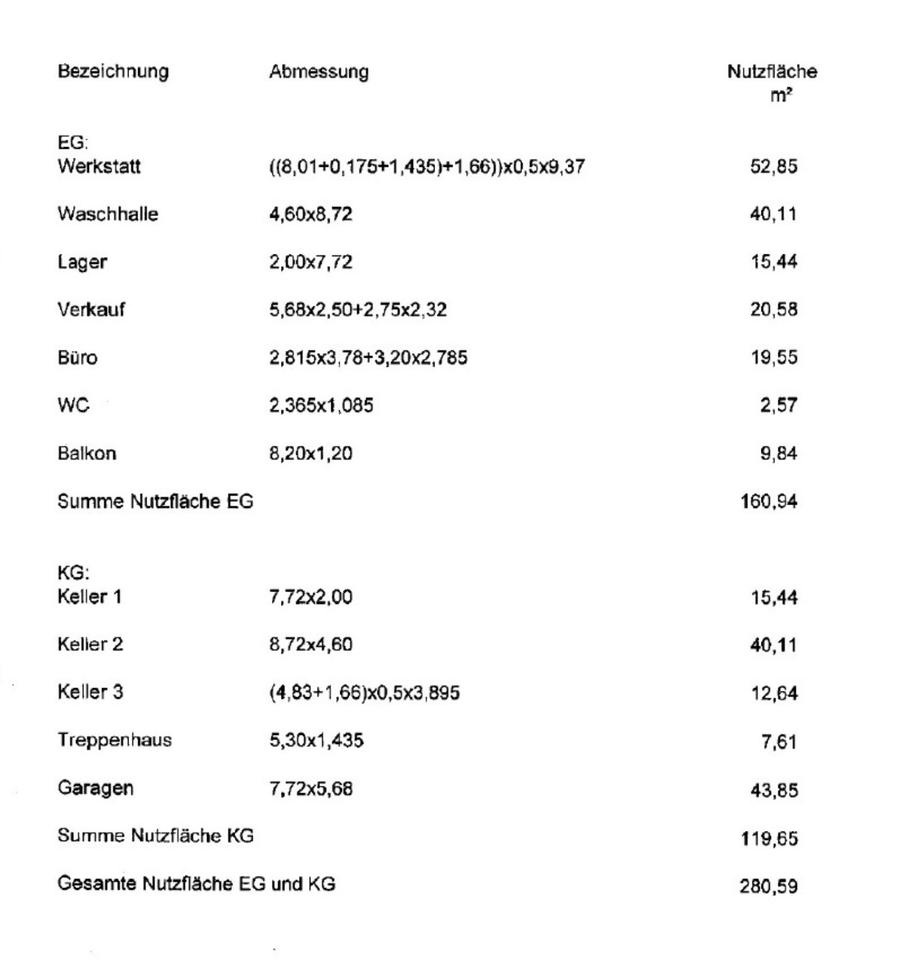 | Bezeichnung | Abmessung | Nutzfläche m² |
|---|---|---|
| EG: | | |
| Werkstatt | ((8,01+0,175+1,435)+1,66))x0,5x9,37 | 52,85 |
| Waschhalle | 4,60x8,72 | 40,11 |
| Lager | 2,00x7,72 | 15,44 |
| Verkauf | 5,68x2,50+2,75x2,32 | 20,58 |
| Büro | 2,815x3,78+3,20x2,785 | 19,55 |
| WC | 2,365x1,085 | 2,57 |
| Balkon | 8,20x1,20 | 9,84 |
| Summe Nutzfläche EG | | 160,94 |
| KG: | | |
| Keller 1 | 7,72x2,00 | 15,44 |
| Keller 2 | 8,72x4,60 | 40,11 |
| Keller 3 | (4,83+1,66)x0,5x3,895 | 12,64 |
| Treppenhaus | 5,30x1,435 | 7,61 |
| Garagen | 7,72x5,68 | 43,85 |
| Summe Nutzfläche KG | | 119,65 |
| Gesamte Nutzfläche EG und KG | | 280,59 |